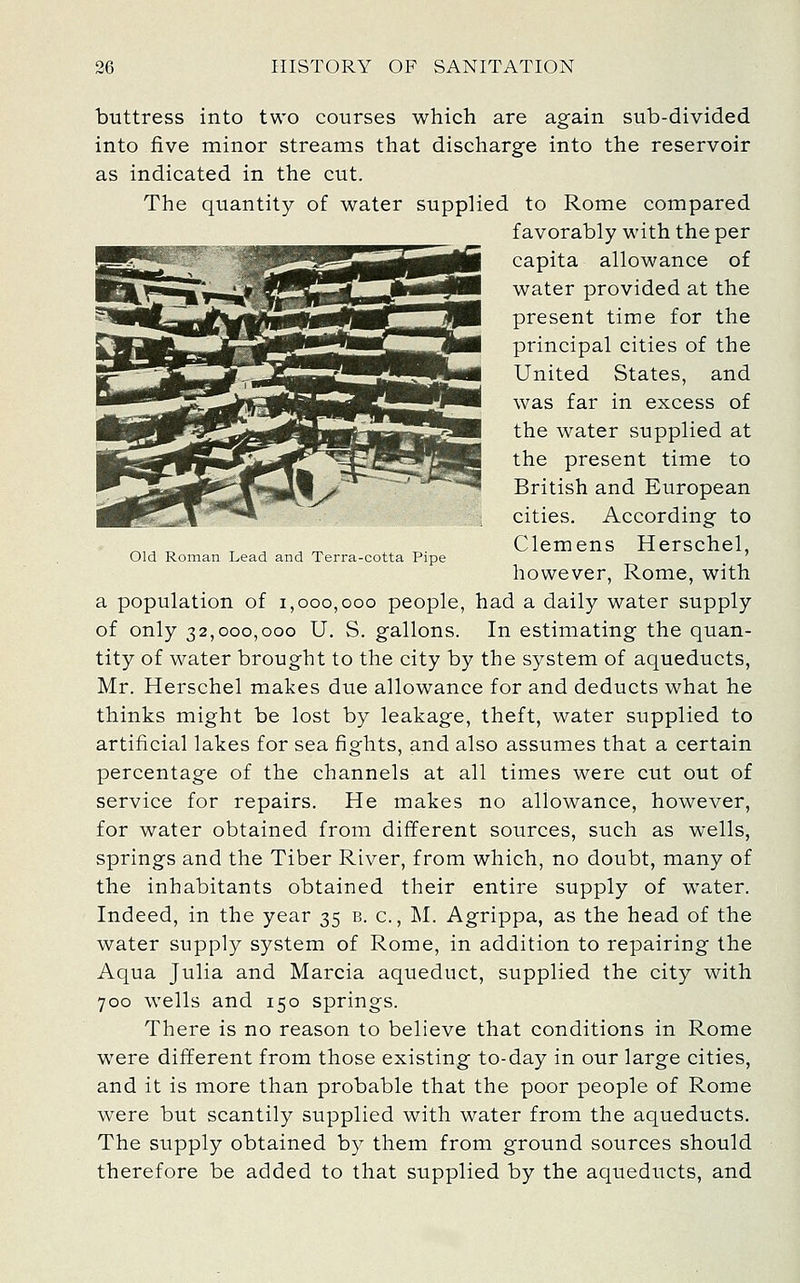 26 HISTORY OF SANITATION

buttress into two courses which are again sub-divided into five minor streams that discharge into the reservoir as indicated in the cut.

The quantity of water supplied to Rome compared favorably with the per capita allowance of water provided at the present time for the principal cities of the United States, and was far in excess of the water supplied at the present time to British and European cities. According to Clemens Herschel, however, Rome, with a population of 1,000,000 people, had a daily water supply of only 32,000,000 U. S. gallons. In estimating the quantity of water brought to the city by the system of aqueducts, Mr. Herschel makes due allowance for and deducts what he thinks might be lost by leakage, theft, water supplied to artificial lakes for sea fights, and also assumes that a certain percentage of the channels at all times were cut out of service for repairs. He makes no allowance, however, for water obtained from different sources, such as wells, springs and the Tiber River, from which, no doubt, many of the inhabitants obtained their entire supply of water. Indeed, in the year 35 B. C., M. Agrippa, as the head of the water supply system of Rome, in addition to repairing the Aqua Julia and Marcia aqueduct, supplied the city with 700 wells and 150 springs.

Old Roman Lead and Terra-cotta Pipe

There is no reason to believe that conditions in Rome were different from those existing to-day in our large cities, and it is more than probable that the poor people of Rome were but scantily supplied with water from the aqueducts. The supply obtained by them from ground sources should therefore be added to that supplied by the aqueducts, and